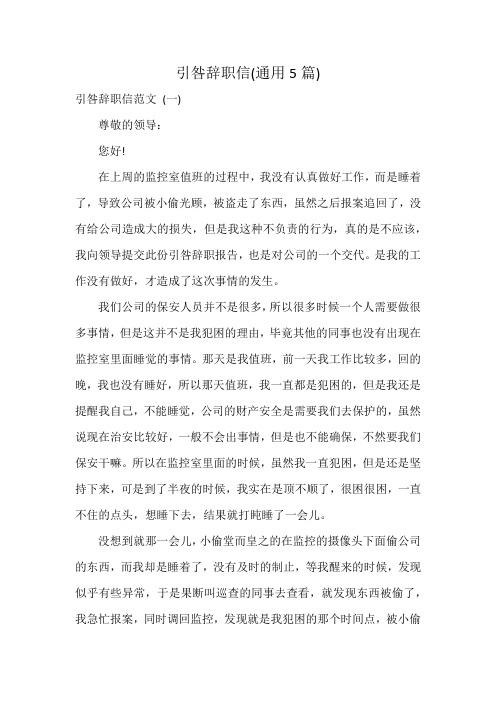 引咎辞职信(通用 5 篇)

引咎辞职信范文 (一)

尊敬的领导：

您好!

在上周的监控室值班的过程中，我没有认真做好工作，而是睡着了，导致公司被小偷光顾，被盗走了东西，虽然之后报案追回了，没有给公司造成大的损失，但是我这种不负责的行为，真的是不应该，我向领导提交此份引咎辞职报告，也是对公司的一个交代。是我的工作没有做好，才造成了这次事情的发生。

我们公司的保安人员并不是很多，所以很多时候一个人需要做很多事情，但是这并不是我犯困的理由，毕竟其他的同事也没有出现在监控室里面睡觉的事情。那天是我值班，前一天我工作比较多，回的晚，我也没有睡好，所以那天值班，我一直都是犯困的，但是我还是提醒我自己，不能睡觉，公司的财产安全是需要我们去保护的，虽然说现在治安比较好，一般不会出事情，但是也不能确保，不然要我们保安干嘛。所以在监控室里面的时候，虽然我一直犯困，但是还是坚持下来，可是到了半夜的时候，我实在是顶不顺了，很困很困，一直不住的点头，想睡下去，结果就打盹睡了一会儿。

没想到就那一会儿，小偷堂而皇之的在监控的摄像头下面偷公司的东西，而我却是睡着了，没有及时的制止，等我醒来的时候，发现似乎有些异常，于是果断叫巡查的同事去查看，就发现东西被偷了，我急忙报案，同时调回监控，发现就是我犯困的那个时间点，被小偷